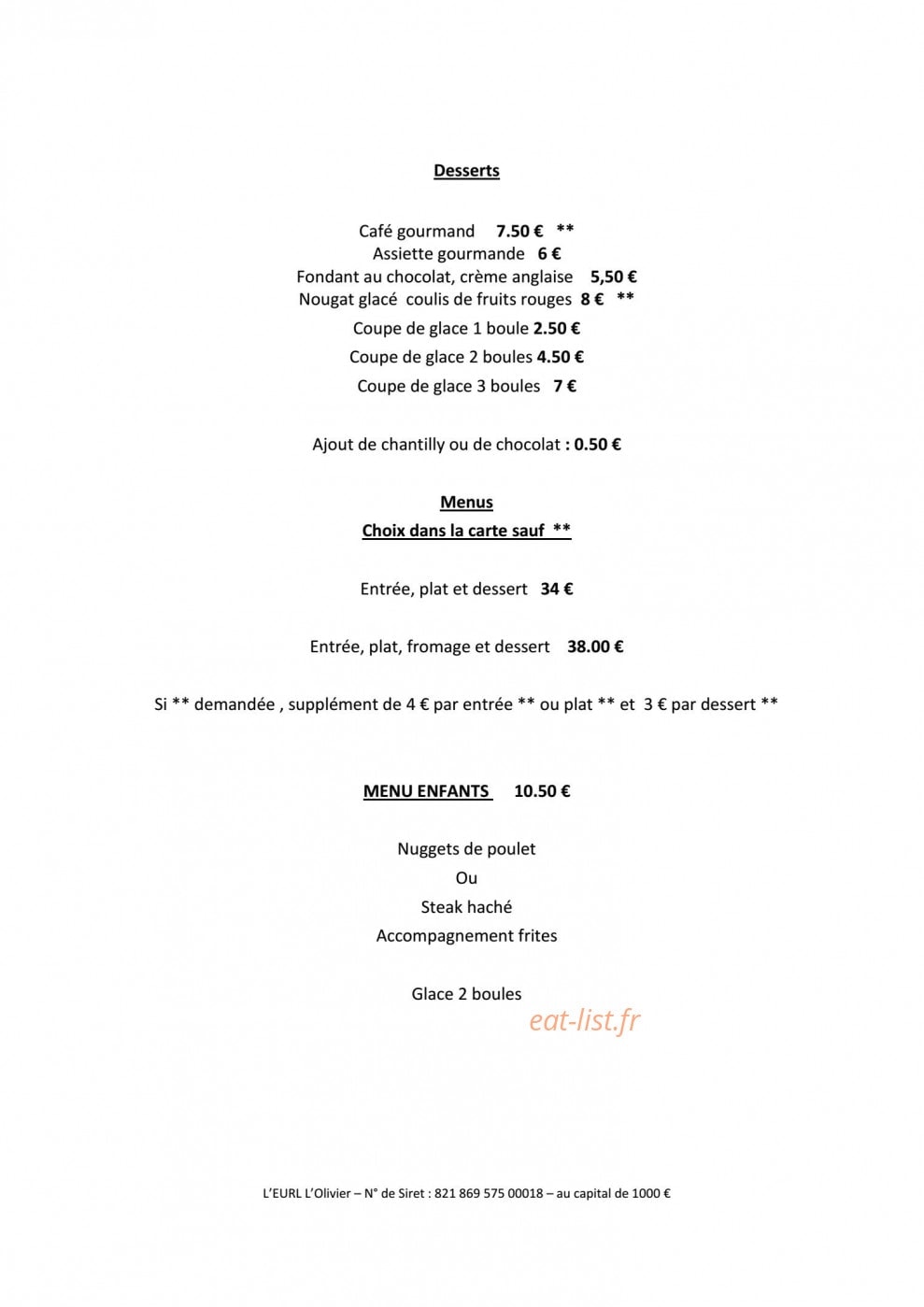 Desserts

Café gourmand 7.50 € **
Assiette gourmande 6 €
Fondant au chocolat, crème anglaise 5,50 €
Nougat glacé coulis de fruits rouges 8 € **
Coupe de glace 1 boule 2.50 €
Coupe de glace 2 boules 4.50 €
Coupe de glace 3 boules 7 €

Ajout de chantilly ou de chocolat : 0.50 €

Menus
Choix dans la carte sauf **

Entrée, plat et dessert 34 €

Entrée, plat, fromage et dessert 38.00 €

Si ** demandée , supplément de 4 € par entrée ** ou plat ** et 3 € par dessert **

MENU ENFANTS 10.50 €

Nuggets de poulet
Ou
Steak haché
Accompagnement frites

Glace 2 boules

eat-list.fr

L'EURL L'Olivier – N° de Siret : 821 869 575 00018 – au capital de 1000 €